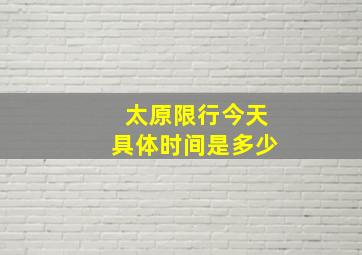 太原限行今天
具体时间是多少